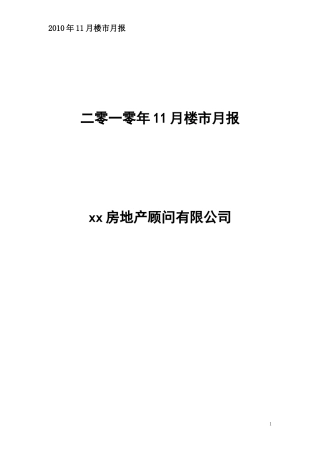 2010年11月楼市月报

二零一零年11月楼市月报

xx房地产顾问有限公司

1